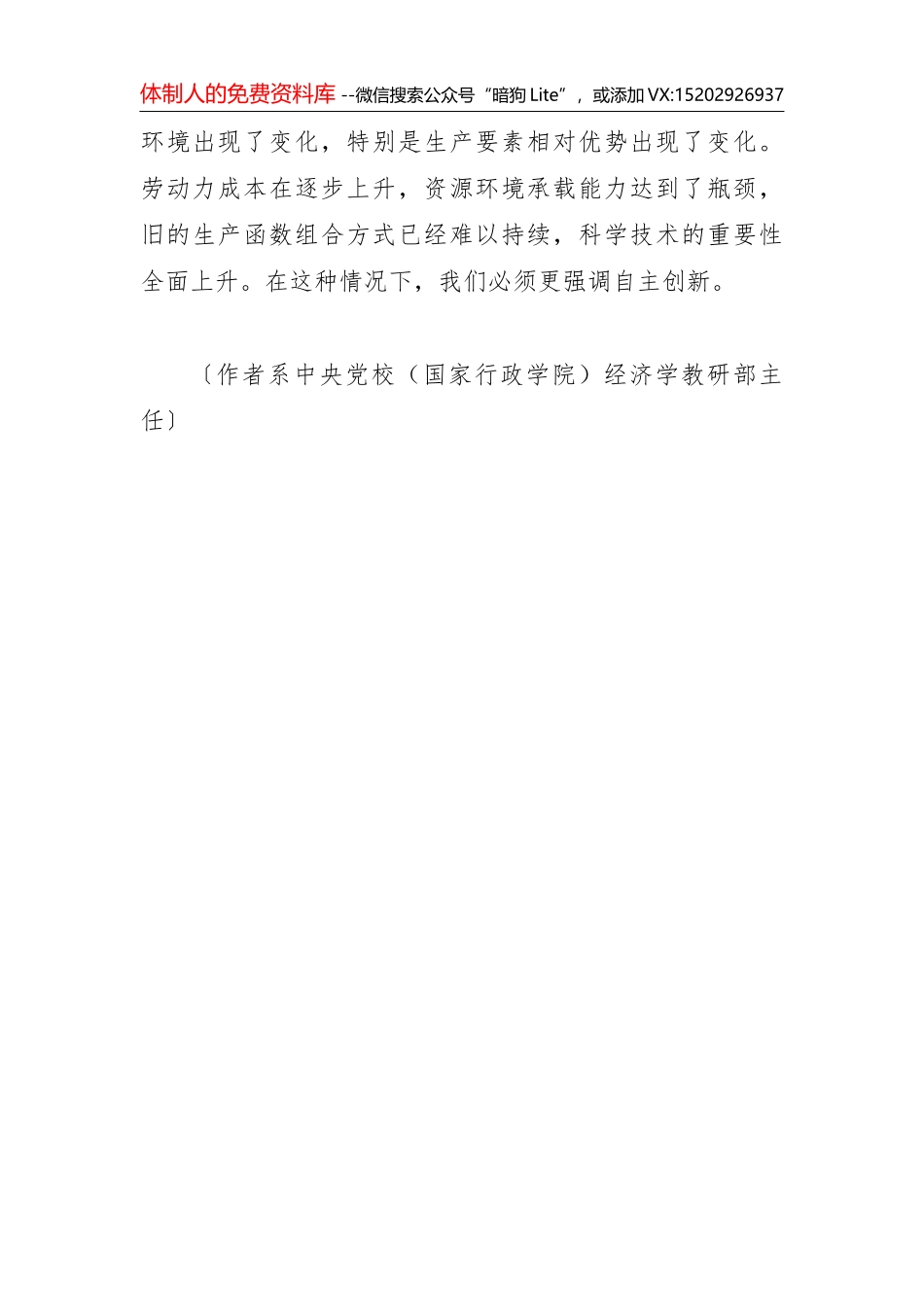 体制人的免费资料库--微信搜索公众号“暗狗Lite”，或添加VX:15202926937

环境出现了变化，特别是生产要素相对优势出现了变化。劳动力成本在逐步上升，资源环境承载能力达到了瓶颈，旧的生产函数组合方式已经难以持续，科学技术的重要性全面上升。在这种情况下，我们必须更强调自主创新。

〔作者系中央党校（国家行政学院）经济学教研部主任〕